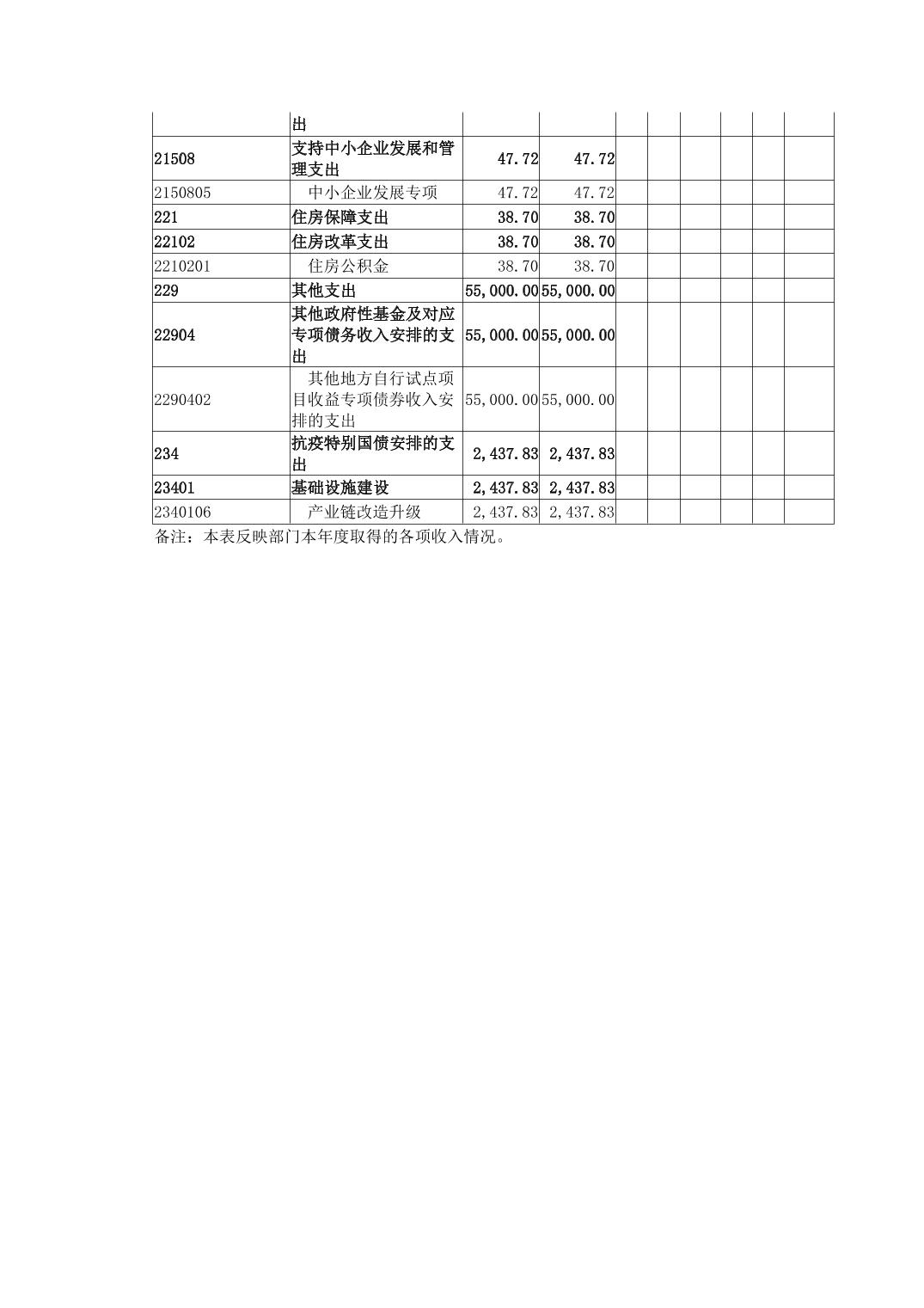 |  | 出 |  |  |  |  |  |  |  |  |
|---|---|---|---|---|---|---|---|---|---|
| 21508 | 支持中小企业发展和管理支出 | 47.72 | 47.72 |  |  |  |  |  |  |
| 2150805 | 中小企业发展专项 | 47.72 | 47.72 |  |  |  |  |  |  |
| 221 | 住房保障支出 | 38.70 | 38.70 |  |  |  |  |  |  |
| 22102 | 住房改革支出 | 38.70 | 38.70 |  |  |  |  |  |  |
| 2210201 | 住房公积金 | 38.70 | 38.70 |  |  |  |  |  |  |
| 229 | 其他支出 | 55,000.00 | 55,000.00 |  |  |  |  |  |  |
| 22904 | 其他政府性基金及对应专项债务收入安排的支出 | 55,000.00 | 55,000.00 |  |  |  |  |  |  |
| 2290402 | 其他地方自行试点项目收益专项债券收入安排的支出 | 55,000.00 | 55,000.00 |  |  |  |  |  |  |
| 234 | 抗疫特别国债安排的支出 | 2,437.83 | 2,437.83 |  |  |  |  |  |  |
| 23401 | 基础设施建设 | 2,437.83 | 2,437.83 |  |  |  |  |  |  |
| 2340106 | 产业链改造升级 | 2,437.83 | 2,437.83 |  |  |  |  |  |  |

备注：本表反映部门本年度取得的各项收入情况。